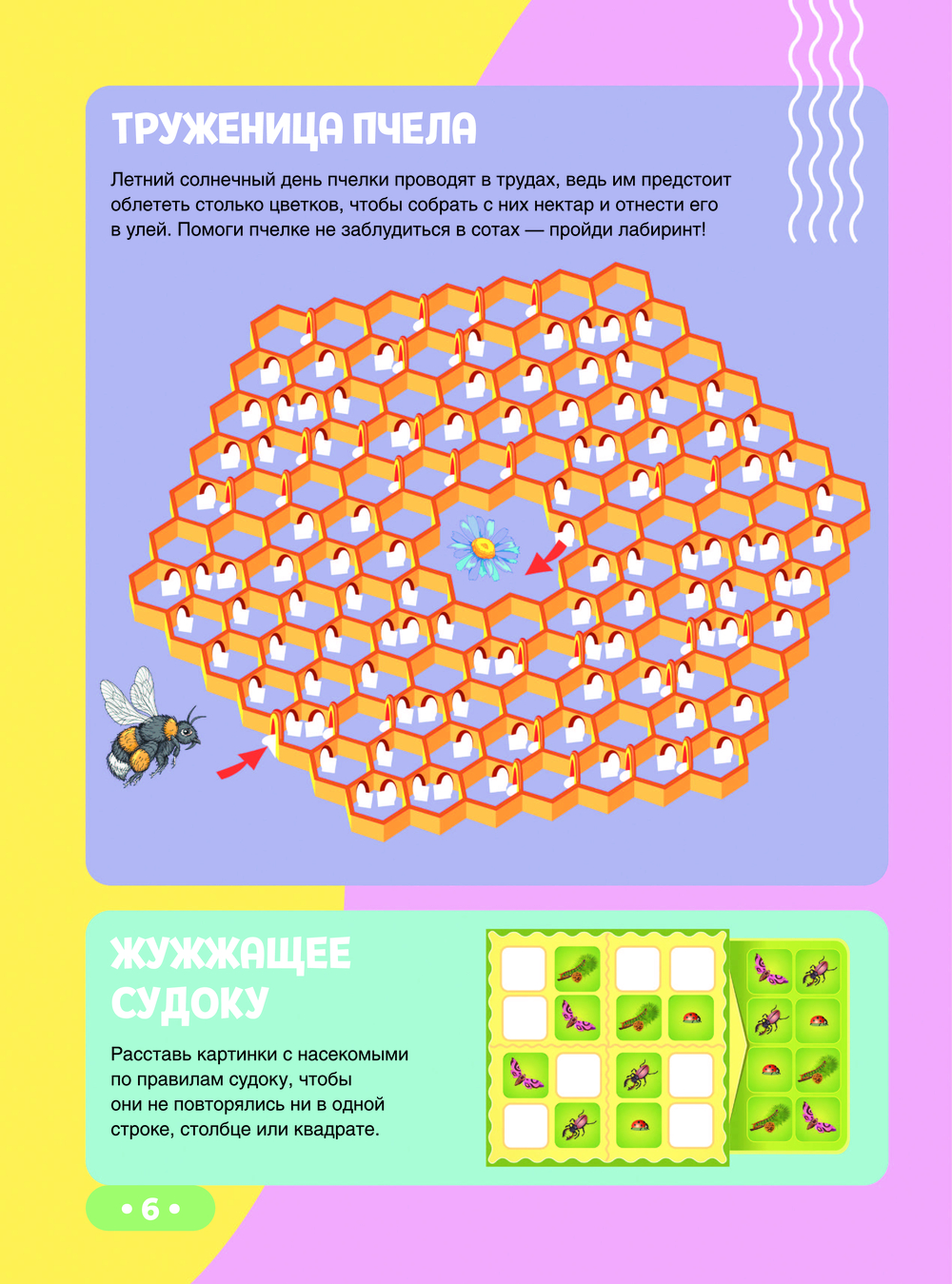 ТРУЖЕНИЦА ПЧЕЛА

Летний солнечный день пчелки проводят в трудах, ведь им предстоит облететь столько цветков, чтобы собрать с них нектар и отнести его в улей. Помоги пчелке не заблудиться в сотах — пройди лабиринт!

ЖУЖЖАЩЕЕ СУДОКУ

Расставь картинки с насекомыми по правилам судоку, чтобы они не повторялись ни в одной строке, столбце или квадрате.

• 6 •